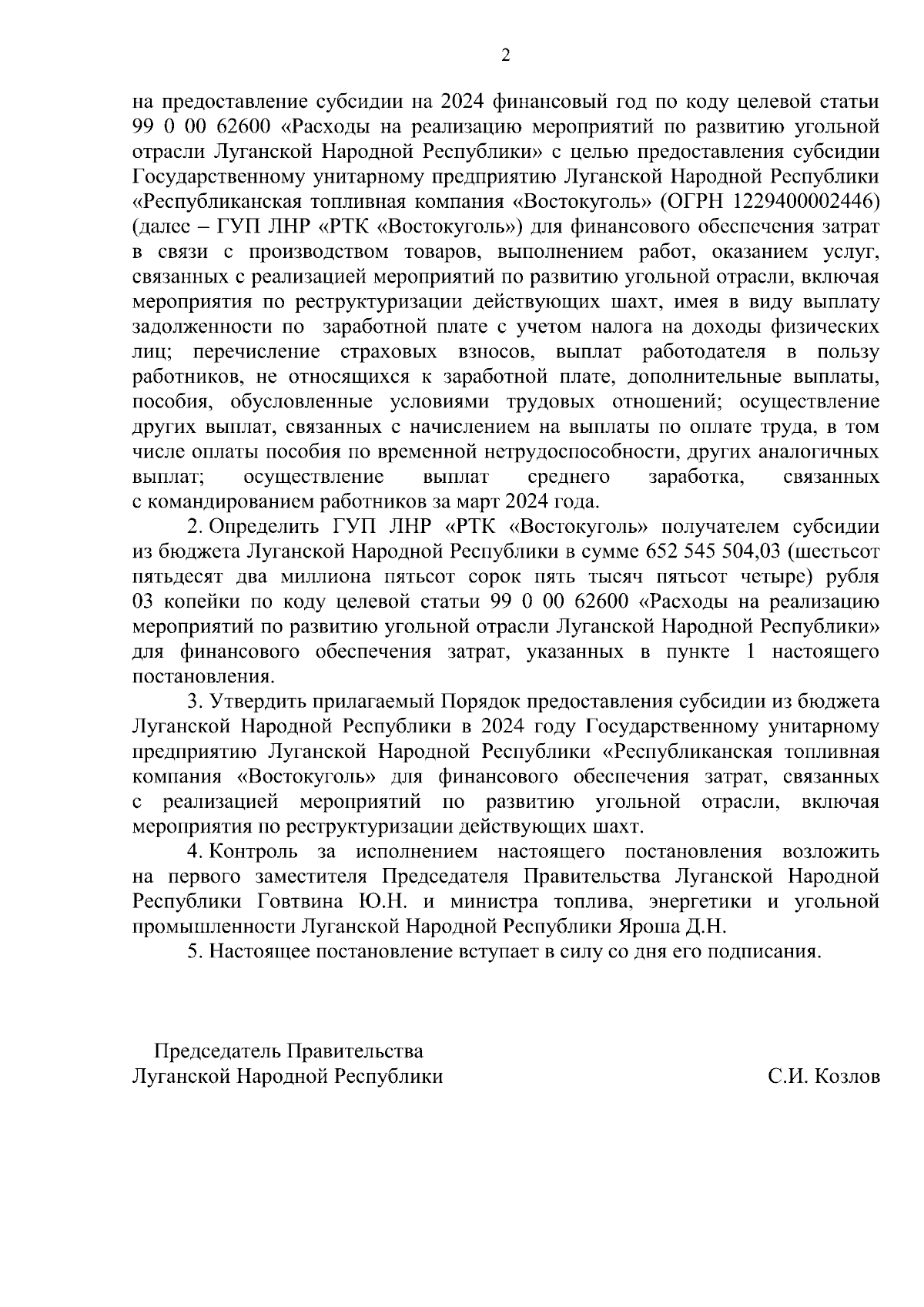 2

на предоставление субсидии на 2024 финансовый год по коду целевой статьи 99 0 00 62600 «Расходы на реализацию мероприятий по развитию угольной отрасли Луганской Народной Республики» с целью предоставления субсидии Государственному унитарному предприятию Луганской Народной Республики «Республиканская топливная компания «Востокуголь» (ОГРН 1229400002446) (далее – ГУП ЛНР «РТК «Востокуголь») для финансового обеспечения затрат в связи с производством товаров, выполнением работ, оказанием услуг, связанных с реализацией мероприятий по развитию угольной отрасли, включая мероприятия по реструктуризации действующих шахт, имея в виду выплату задолженности по заработной плате с учетом налога на доходы физических лиц; перечисление страховых взносов, выплат работодателя в пользу работников, не относящихся к заработной плате, дополнительные выплаты, пособия, обусловленные условиями трудовых отношений; осуществление других выплат, связанных с начислением на выплаты по оплате труда, в том числе оплаты пособия по временной нетрудоспособности, других аналогичных выплат; осуществление выплат среднего заработка, связанных с командированием работников за март 2024 года.

2. Определить ГУП ЛНР «РТК «Востокуголь» получателем субсидии из бюджета Луганской Народной Республики в сумме 652 545 504,03 (шестьсот пятьдесят два миллиона пятьсот сорок пять тысяч пятьсот четыре) рубля 03 копейки по коду целевой статьи 99 0 00 62600 «Расходы на реализацию мероприятий по развитию угольной отрасли Луганской Народной Республики» для финансового обеспечения затрат, указанных в пункте 1 настоящего постановления.

3. Утвердить прилагаемый Порядок предоставления субсидии из бюджета Луганской Народной Республики в 2024 году Государственному унитарному предприятию Луганской Народной Республики «Республиканская топливная компания «Востокуголь» для финансового обеспечения затрат, связанных с реализацией мероприятий по развитию угольной отрасли, включая мероприятия по реструктуризации действующих шахт.

4. Контроль за исполнением настоящего постановления возложить на первого заместителя Председателя Правительства Луганской Народной Республики Говтвина Ю.Н. и министра топлива, энергетики и угольной промышленности Луганской Народной Республики Яроша Д.Н.

5. Настоящее постановление вступает в силу со дня его подписания.

Председатель Правительства
Луганской Народной Республики

С.И. Козлов